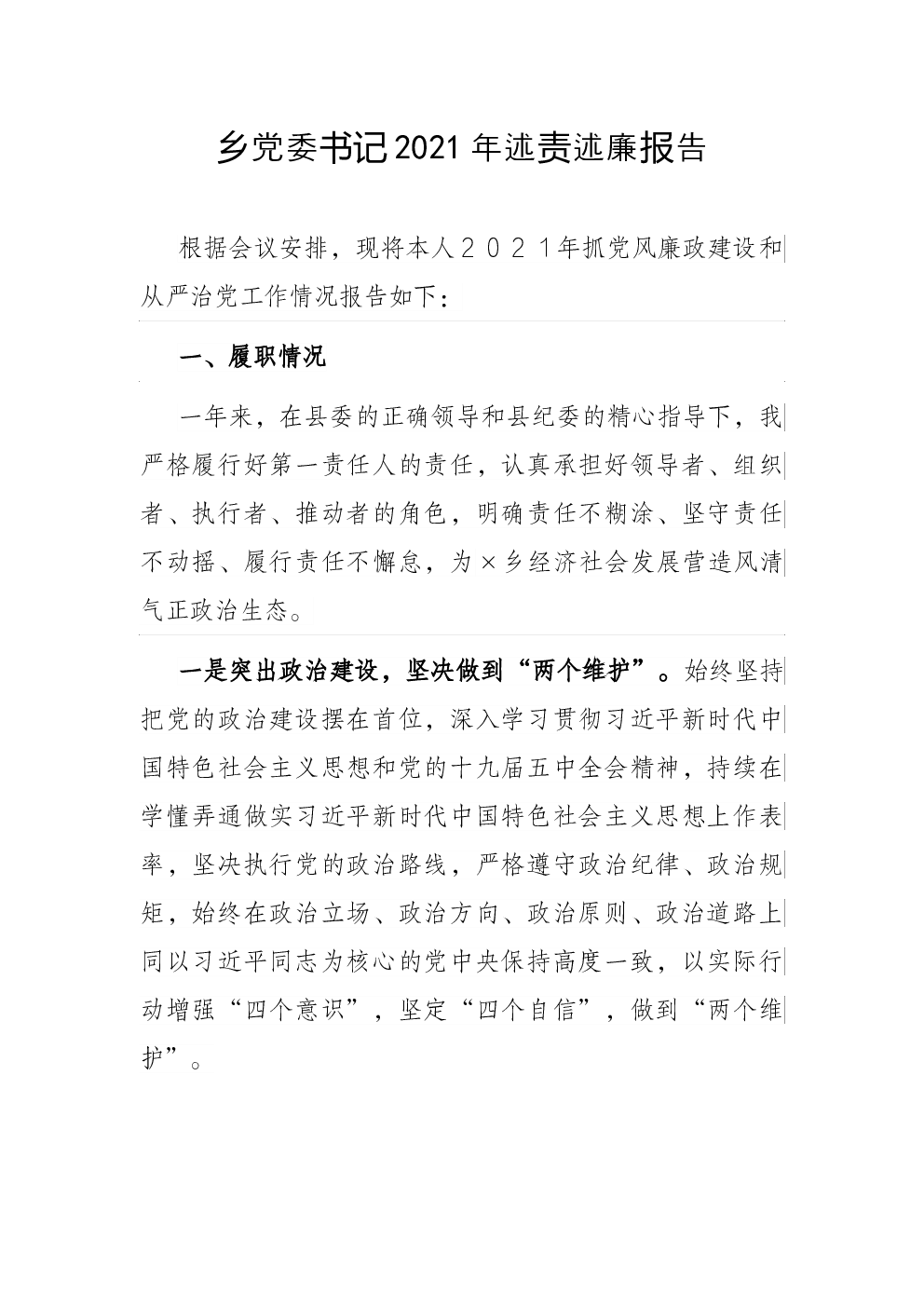 乡党委书记2021年述责述廉报告

根据会议安排，现将本人２０２１年抓党风廉政建设和从严治党工作情况报告如下：

一、履职情况

一年来，在县委的正确领导和县纪委的精心指导下，我严格履行好第一责任人的责任，认真承担好领导者、组织者、执行者、推动者的角色，明确责任不糊涂、坚守责任不动摇、履行责任不懈怠，为×乡经济社会发展营造风清气正政治生态。

一是突出政治建设，坚决做到“两个维护”。始终坚持把党的政治建设摆在首位，深入学习贯彻习近平新时代中国特色社会主义思想和党的十九届五中全会精神，持续在学懂弄通做实习近平新时代中国特色社会主义思想上作表率，坚决执行党的政治路线，严格遵守政治纪律、政治规矩，始终在政治立场、政治方向、政治原则、政治道路上同以习近平同志为核心的党中央保持高度一致，以实际行动增强“四个意识”，坚定“四个自信”，做到“两个维护”。